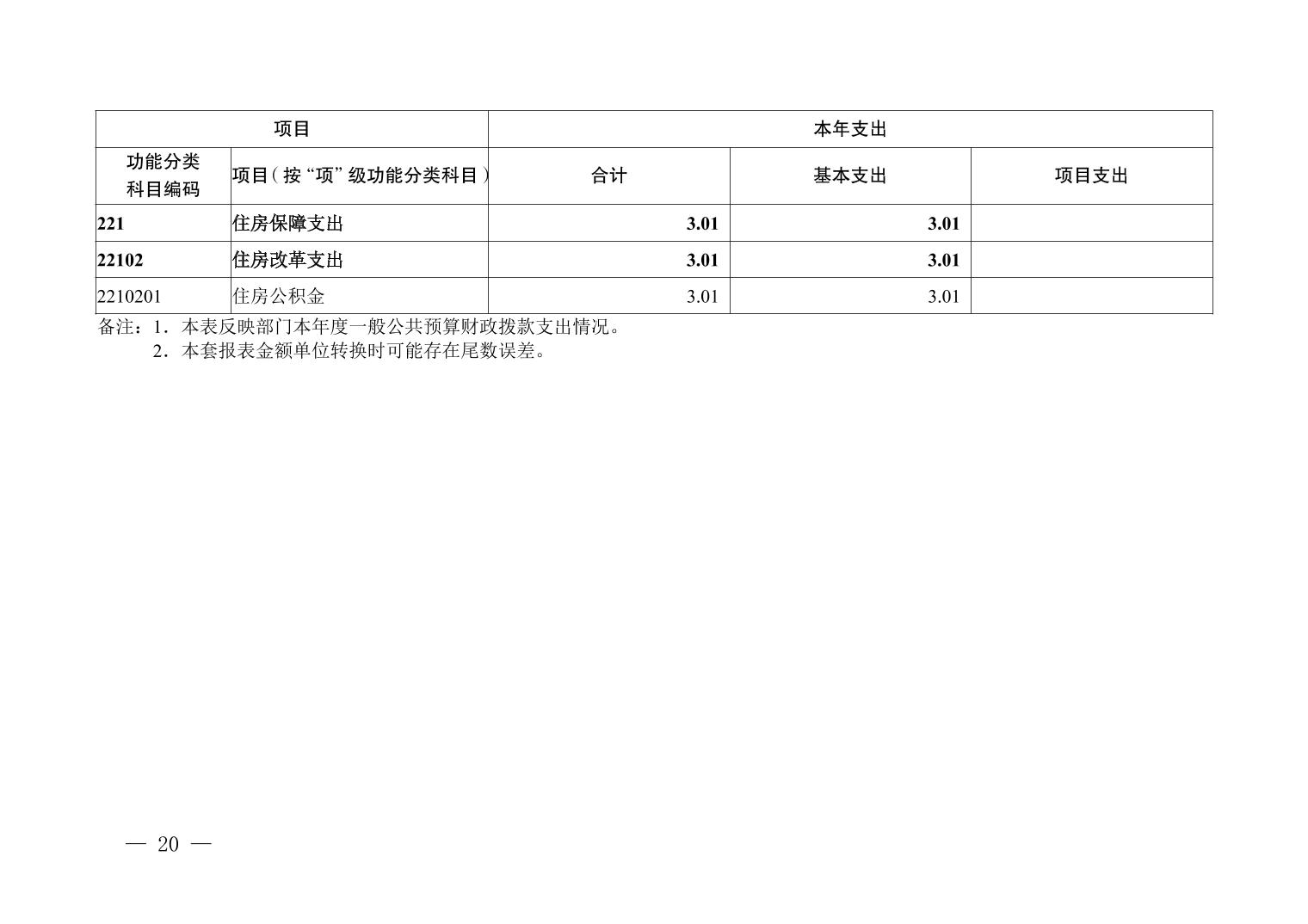 | 项目 |  | 本年支出 |  |  |
|---|---|---|---|---|
| 功能分类科目编码 | 项目（按“项”级功能分类科目） | 合计 | 基本支出 | 项目支出 |
| 221 | 住房保障支出 | 3.01 | 3.01 |  |
| 22102 | 住房改革支出 | 3.01 | 3.01 |  |
| 2210201 | 住房公积金 | 3.01 | 3.01 |  |

备注：1．本表反映部门本年度一般公共预算财政拨款支出情况。
2．本套报表金额单位转换时可能存在尾数误差。

— 20 —